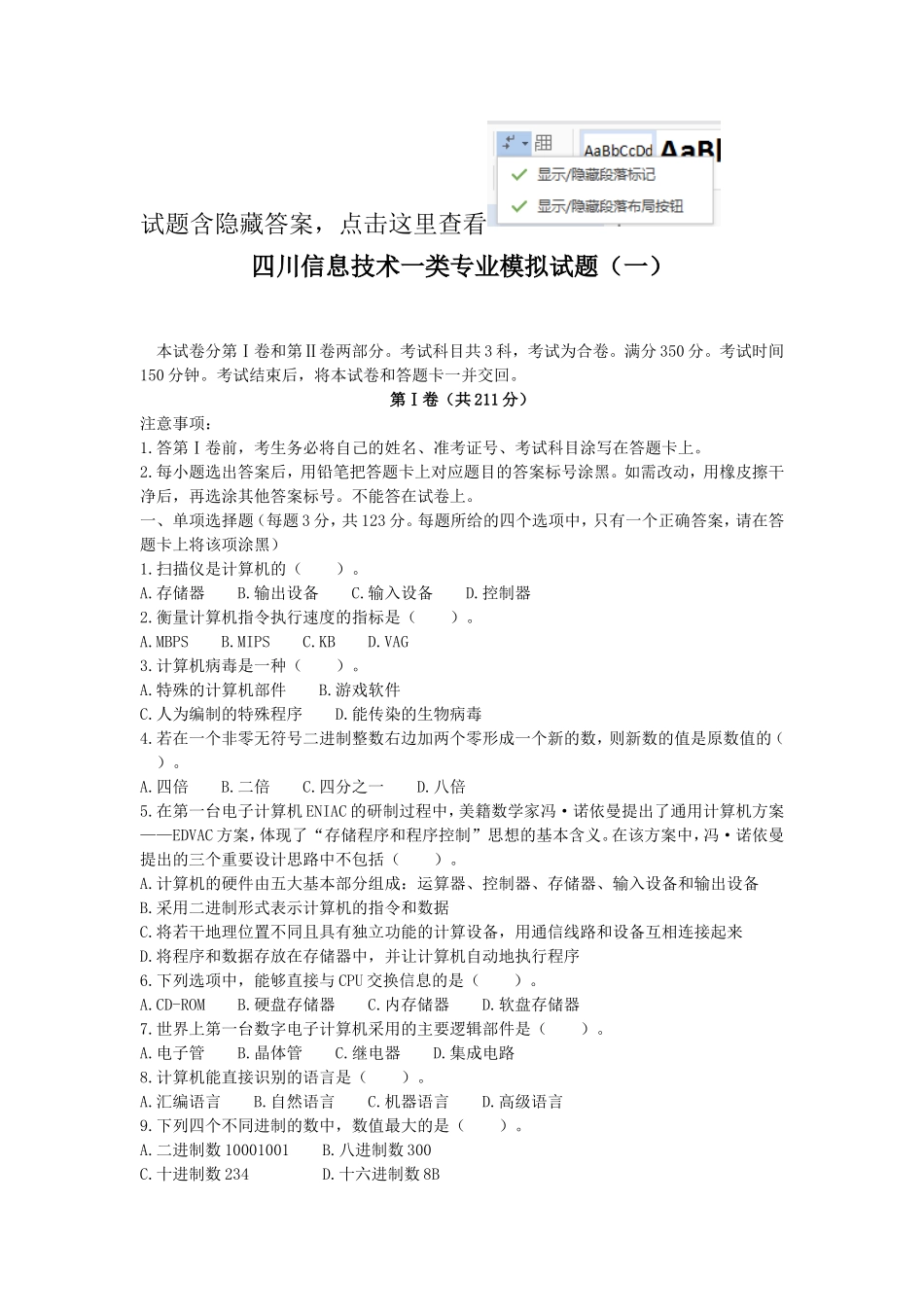 AaBbCcDd AaB
显示/隐藏段落标记
显示/隐藏段落布局按钮

试题含隐藏答案，点击这里查看

四川信息技术一类专业模拟试题（一）

本试卷分第Ⅰ卷和第Ⅱ卷两部分。考试科目共3科，考试为合卷。满分350分。考试时间150分钟。考试结束后，将本试卷和答题卡一并交回。

第Ⅰ卷（共211分）

注意事项：
1.答第Ⅰ卷前，考生务必将自己的姓名、准考证号、考试科目涂写在答题卡上。
2.每小题选出答案后，用铅笔把答题卡上对应题目的答案标号涂黑。如需改动，用橡皮擦干净后，再选涂其他答案标号。不能答在试卷上。
一、单项选择题（每题3分，共123分。每题所给的四个选项中，只有一个正确答案，请在答题卡上将该项涂黑）
1.扫描仪是计算机的（　　）。
A.存储器　B.输出设备　C.输入设备　D.控制器
2.衡量计算机指令执行速度的指标是（　　）。
A.MBPS　B.MIPS　C.KB　D.VAG
3.计算机病毒是一种（　　）。
A.特殊的计算机部件　B.游戏软件
C.人为编制的特殊程序　D.能传染的生物病毒
4.若在一个非零无符号二进制整数右边加两个零形成一个新的数，则新数的值是原数值的（　　）。
A.四倍　B.二倍　C.四分之一　D.八倍
5.在第一台电子计算机ENIAC的研制过程中，美籍数学家冯·诺依曼提出了通用计算机方案——EDVAC方案，体现了“存储程序和程序控制”思想的基本含义。在该方案中，冯·诺依曼提出的三个重要设计思路中不包括（　　）。
A.计算机的硬件由五大基本部分组成：运算器、控制器、存储器、输入设备和输出设备
B.采用二进制形式表示计算机的指令和数据
C.将若干地理位置不同且具有独立功能的计算设备，用通信线路和设备互相连接起来
D.将程序和数据存放在存储器中，并让计算机自动地执行程序
6.下列选项中，能够直接与CPU交换信息的是（　　）。
A.CD-ROM　B.硬盘存储器　C.内存储器　D.软盘存储器
7.世界上第一台数字电子计算机采用的主要逻辑部件是（　　）。
A.电子管　B.晶体管　C.继电器　D.集成电路
8.计算机能直接识别的语言是（　　）。
A.汇编语言　B.自然语言　C.机器语言　D.高级语言
9.下列四个不同进制的数中，数值最大的是（　　）。
A.二进制数10001001　B.八进制数300
C.十进制数234　D.十六进制数8B